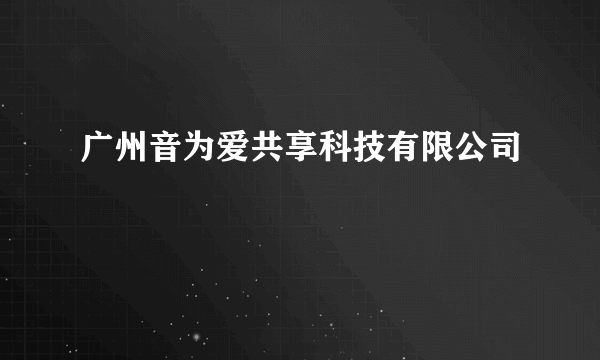 广州音为爱共享科技有限公司